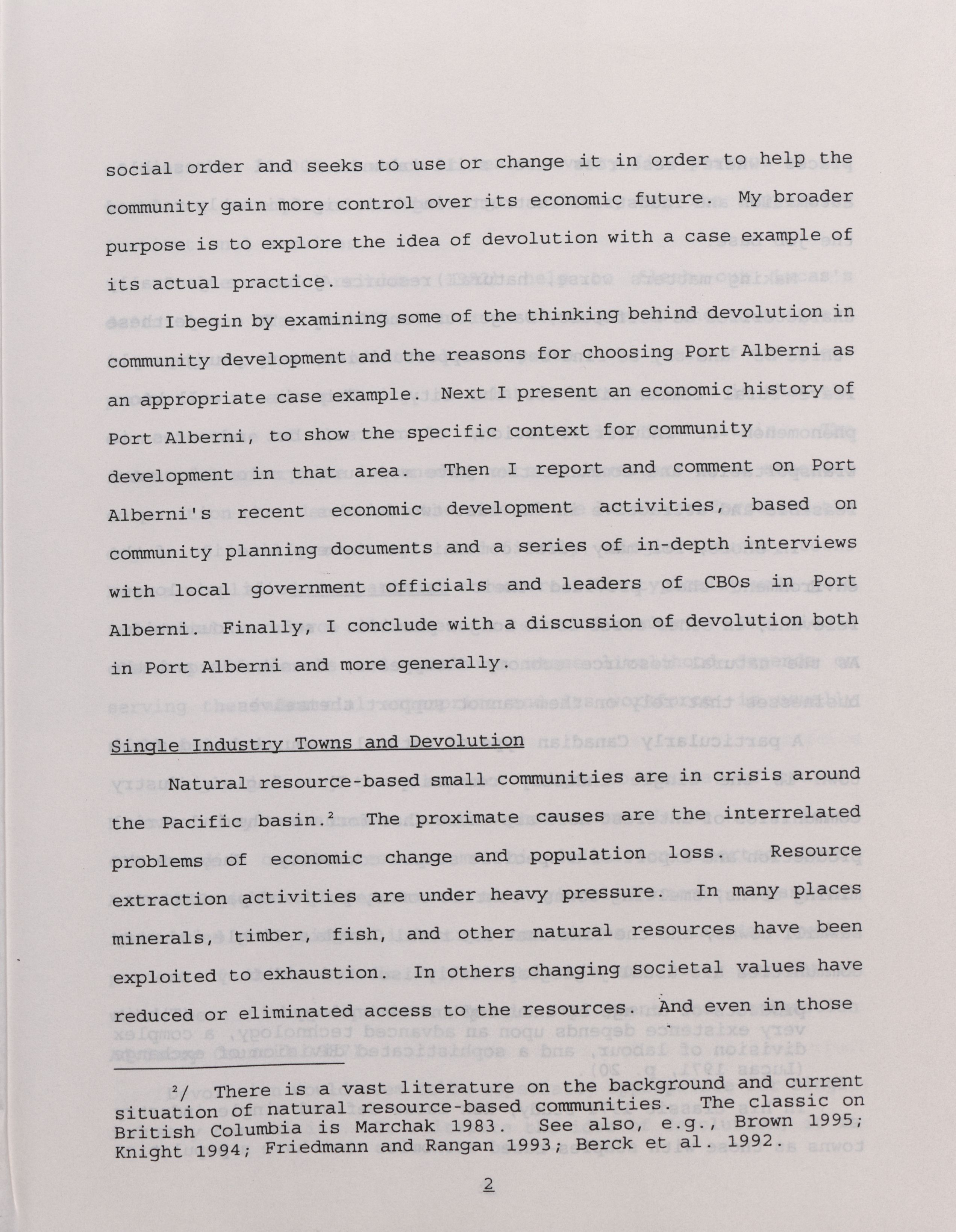 social order and seeks to use or change it in order to help the community gain more control over its economic future. My broader purpose is to explore the idea of devolution with a case example of its actual practice.

I begin by examining some of the thinking behind devolution in community development and the reasons for choosing Port Alberni as an appropriate case example. Next I present an economic history of Port Alberni, to show the specific context for community development in that area. Then I report and comment on Port Alberni's recent economic development activities, based on community planning documents and a series of in-depth interviews with local government officials and leaders of CBOs in Port Alberni. Finally, I conclude with a discussion of devolution both in Port Alberni and more generally.

Single Industry Towns and Devolution

Natural resource-based small communities are in crisis around the Pacific basin.$^2$ The proximate causes are the interrelated problems of economic change and population loss. Resource extraction activities are under heavy pressure. In many places minerals, timber, fish, and other natural resources have been exploited to exhaustion. In others changing societal values have reduced or eliminated access to the resources. And even in those

$^2$/ There is a vast literature on the background and current situation of natural resource-based communities. The classic on British Columbia is Marchak 1983. See also, e.g., Brown 1995; Knight 1994; Friedmann and Rangan 1993; Berck et al. 1992.

2